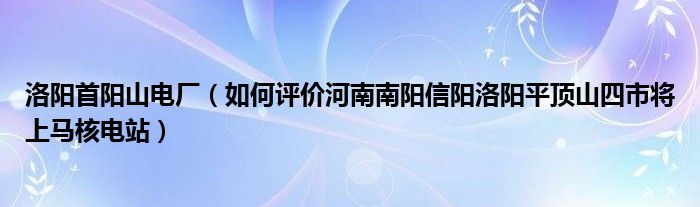 洛阳首阳山电厂（如何评价河南南阳信阳洛阳平顶山四市将上马核电站）